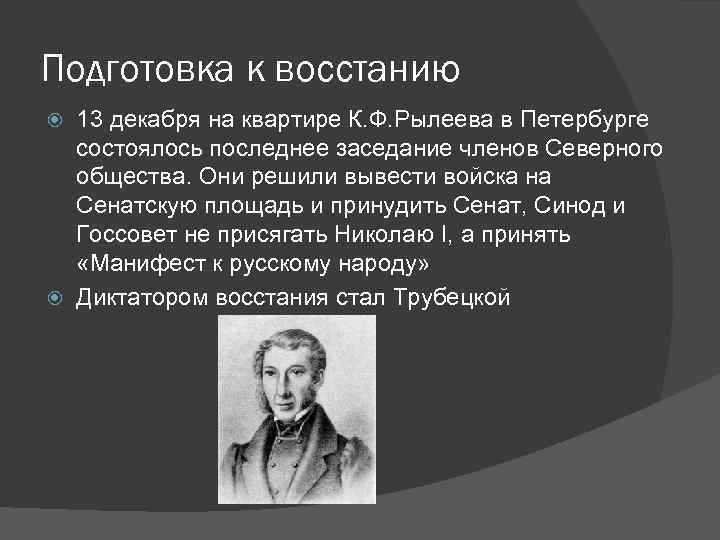 Подготовка к восстанию

13 декабря на квартире К.Ф.Рылеева в Петербурге состоялось последнее заседание членов Северного общества. Они решили вывести войска на Сенатскую площадь и принудить Сенат, Синод и Госсовет не присягать Николаю I, а принять «Манифест к русскому народу»

Диктатором восстания стал Трубецкой